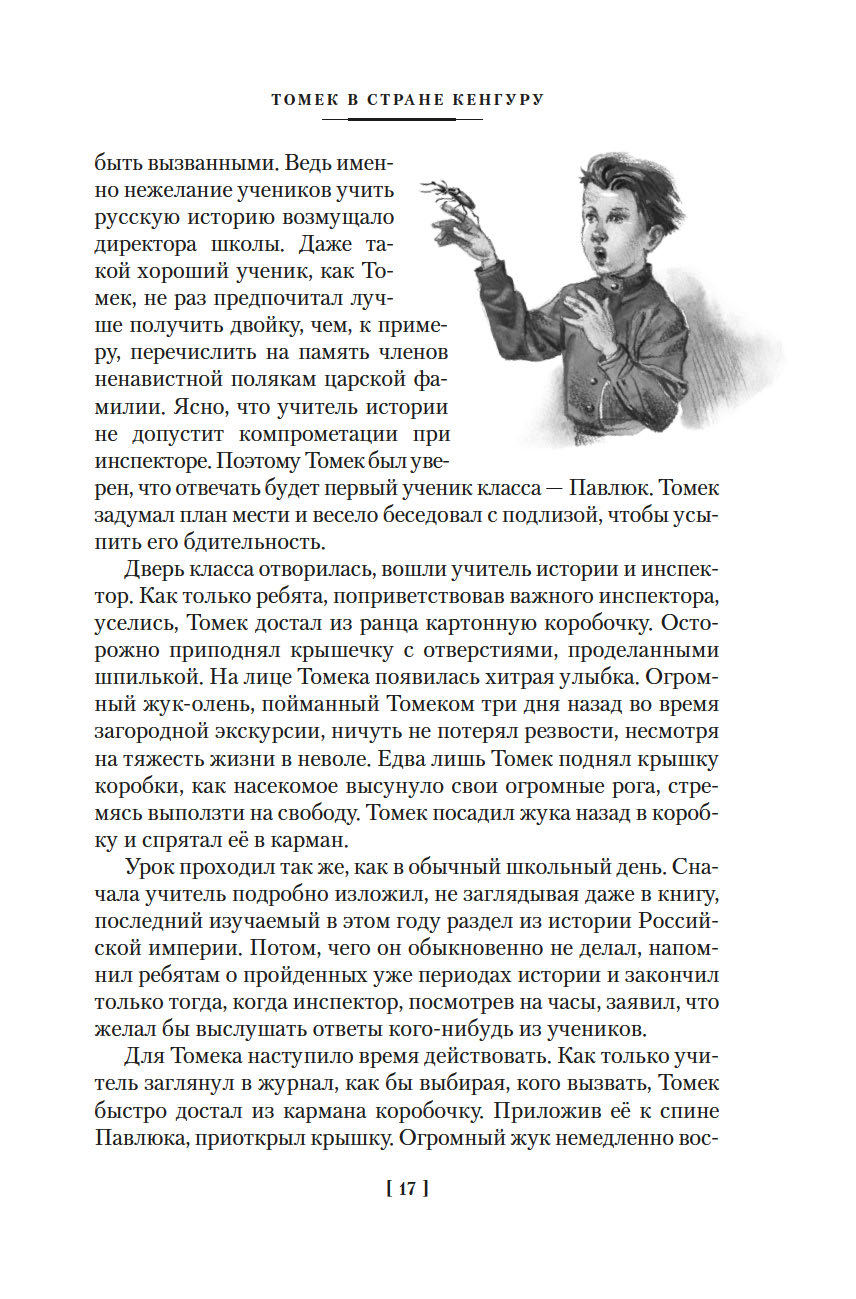 ТОМЕК В СТРАНЕ КЕНГУРУ

быть вызванными. Ведь именно нежелание учеников учить русскую историю возмущало директора школы. Даже такой хороший ученик, как Томек, не раз предпочитал лучше получить двойку, чем, к примеру, перечислить на память членов ненавистной полякам царской фамилии. Ясно, что учитель истории не допустит компрометации при инспекторе. Поэтому Томек был уверен, что отвечать будет первый ученик класса — Павлюк. Томек задумал план мести и весело беседовал с подлизой, чтобы усыпить его бдительность.

Дверь класса отворилась, вошли учитель истории и инспектор. Как только ребята, поприветствовав важного инспектора, уселись, Томек достал из ранца картонную коробочку. Осторожно приподнял крышечку с отверстиями, проделанными шпилькой. На лице Томека появилась хитрая улыбка. Огромный жук-олень, пойманный Томеком три дня назад во время загородной экскурсии, ничуть не потерял резвости, несмотря на тяжесть жизни в неволе. Едва лишь Томек поднял крышку коробки, как насекомое высунуло свои огромные рога, стремясь выползти на свободу. Томек посадил жука назад в коробку и спрятал её в карман.

Урок проходил так же, как в обычный школьный день. Сначала учитель подробно изложил, не заглядывая даже в книгу, последний изучаемый в этом году раздел из истории Российской империи. Потом, чего он обыкновенно не делал, напомнил ребятам о пройденных уже периодах истории и закончил только тогда, когда инспектор, посмотрев на часы, заявил, что желал бы выслушать ответы кого-нибудь из учеников.

Для Томека наступило время действовать. Как только учитель заглянул в журнал, как бы выбирая, кого вызвать, Томек быстро достал из кармана коробочку. Приложив её к спине Павлюка, приоткрыл крышку. Огромный жук немедленно вос-

[ 17 ]